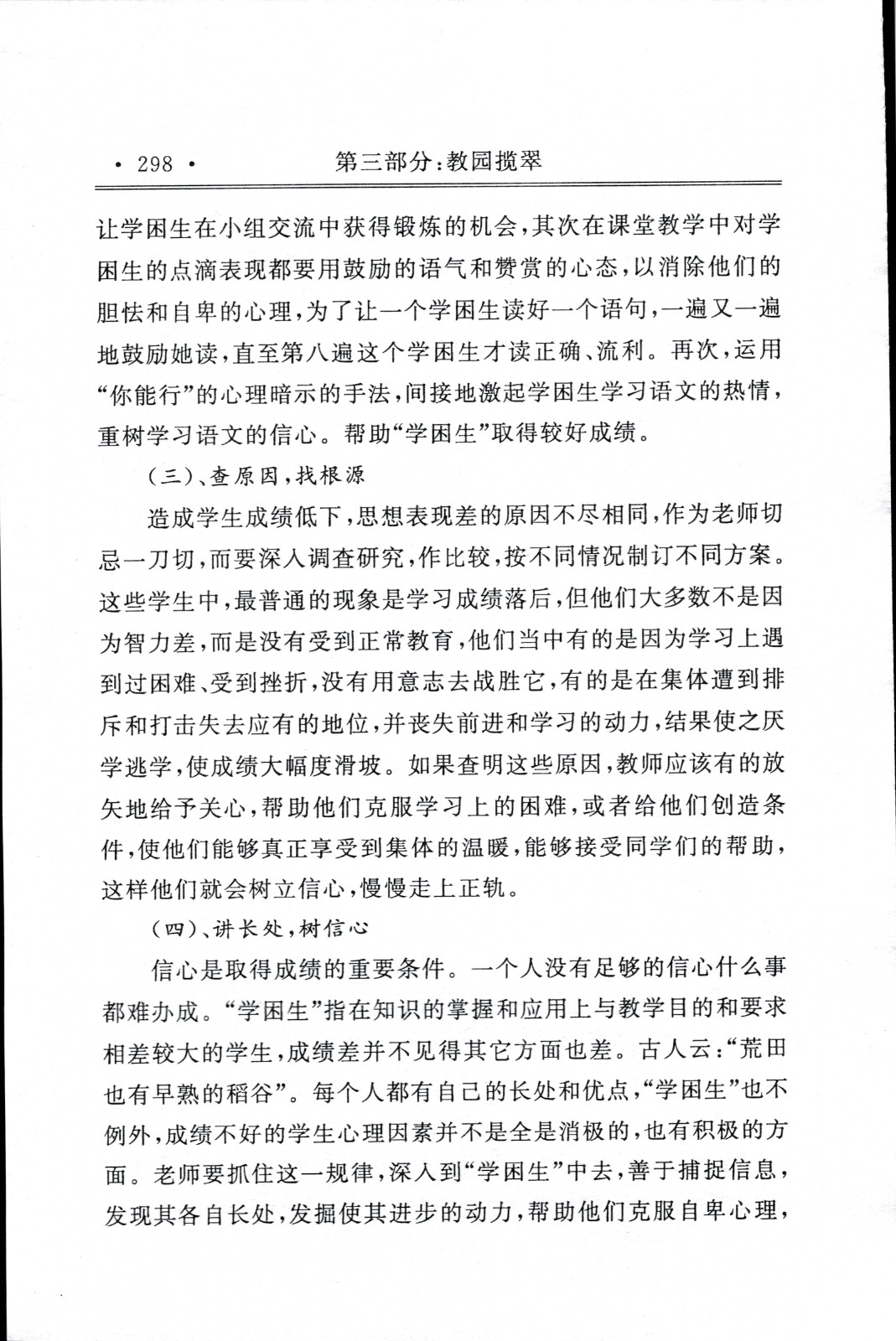 · 298 · 第三部分:教园揽翠

让学困生在小组交流中获得锻炼的机会,其次在课堂教学中对学困生的点滴表现都要用鼓励的语气和赞赏的心态,以消除他们的胆怯和自卑的心理,为了让一个学困生读好一个语句,一遍又一遍地鼓励她读,直至第八遍这个学困生才读正确、流利。再次,运用“你能行”的心理暗示的手法,间接地激起学困生学习语文的热情,重树学习语文的信心。帮助“学困生”取得较好成绩。

(三)、查原因,找根源

造成学生成绩低下,思想表现差的原因不尽相同,作为老师切忌一刀切,而要深入调查研究,作比较,按不同情况制订不同方案。这些学生中,最普通的现象是学习成绩落后,但他们大多数不是因为智力差,而是没有受到正常教育,他们当中有的是因为学习上遇到过困难、受到挫折,没有用意志去战胜它,有的是在集体遭到排斥和打击失去应有的地位,并丧失前进和学习的动力,结果使之厌学逃学,使成绩大幅度滑坡。如果查明这些原因,教师应该有的放矢地给予关心,帮助他们克服学习上的困难,或者给他们创造条件,使他们能够真正享受到集体的温暖,能够接受同学们的帮助,这样他们就会树立信心,慢慢走上正轨。

(四)、讲长处,树信心

信心是取得成绩的重要条件。一个人没有足够的信心什么事都难办成。“学困生”指在知识的掌握和应用上与教学目的和要求相差较大的学生,成绩差并不见得其它方面也差。古人云:“荒田也有早熟的稻谷”。每个人都有自己的长处和优点,“学困生”也不例外,成绩不好的学生心理因素并不是全是消极的,也有积极的方面。老师要抓住这一规律,深入到“学困生”中去,善于捕捉信息,发现其各自长处,发掘使其进步的动力,帮助他们克服自卑心理,